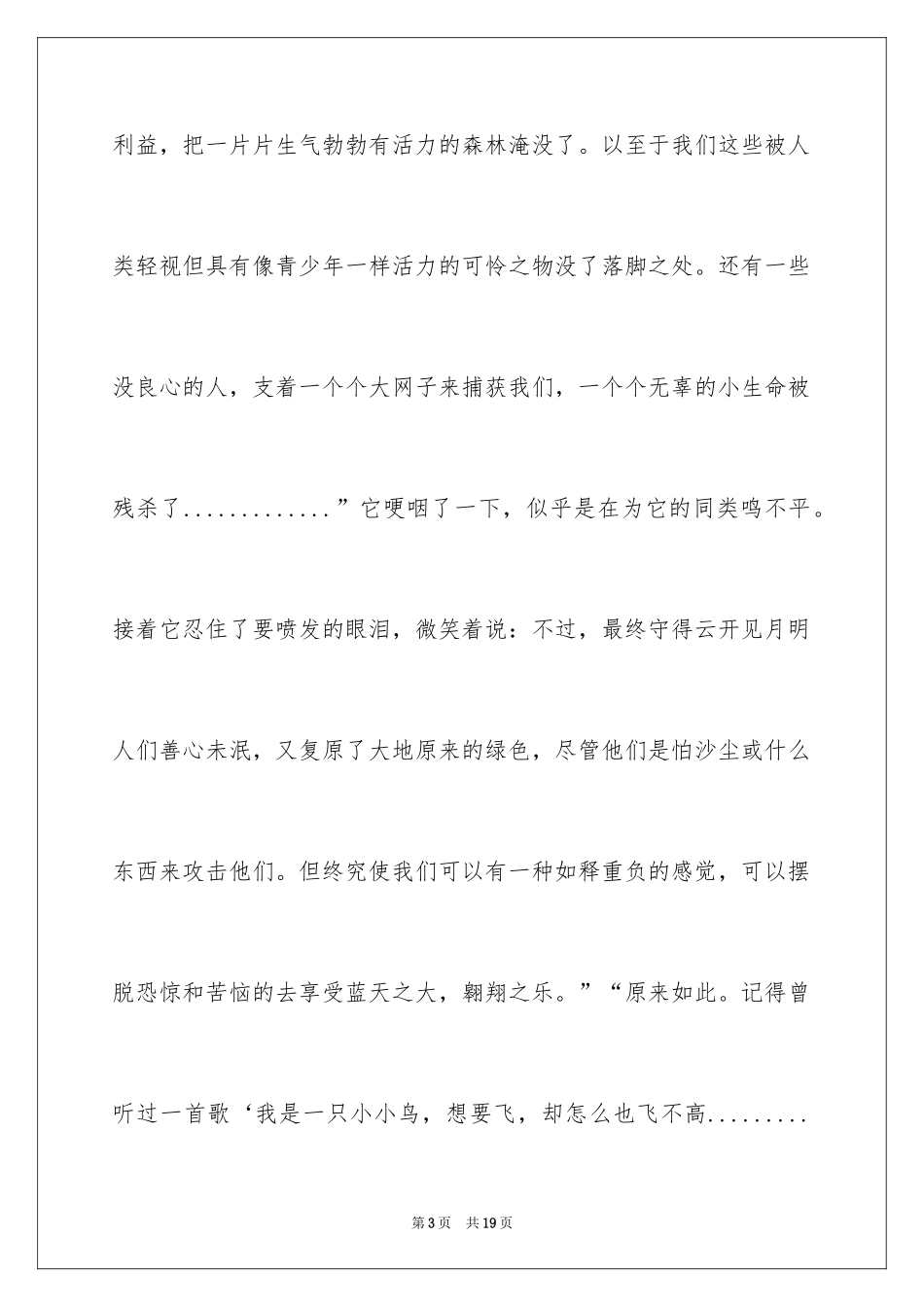 利益，把一片片生气勃勃有活力的森林淹没了。以至于我们这些被人类轻视但具有像青少年一样活力的可怜之物没了落脚之处。还有一些没良心的人，支着一个个大网子来捕获我们，一个个无辜的小生命被残杀了............”它哽咽了一下，似乎是在为它的同类鸣不平。接着它忍住了要喷发的眼泪，微笑着说：不过，最终守得云开见月明人们善心未泯，又复原了大地原来的绿色，尽管他们是怕沙尘或什么东西来攻击他们。但终究使我们可以有一种如释重负的感觉，可以摆脱恐惊和苦恼的去享受蓝天之大，翱翔之乐。”“原来如此。记得曾听过一首歌‘我是一只小小鸟，想要飞，却怎么也飞不高.........

第3页　共19页